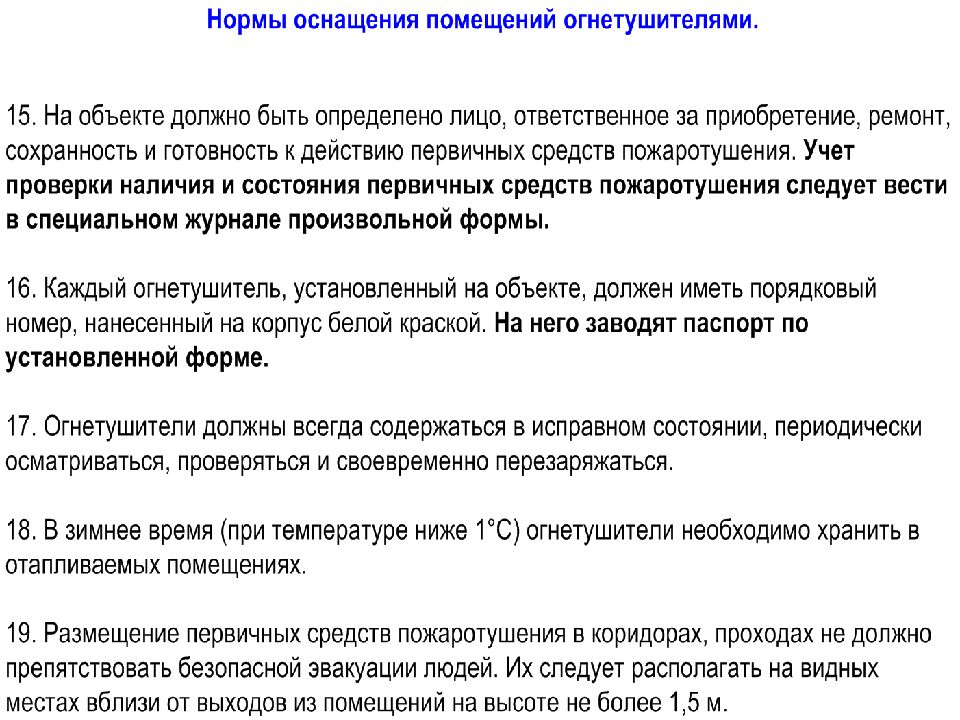 Нормы оснащения помещений огнетушителями.

15. На объекте должно быть определено лицо, ответственное за приобретение, ремонт, сохранность и готовность к действию первичных средств пожаротушения. Учет проверки наличия и состояния первичных средств пожаротушения следует вести в специальном журнале произвольной формы.

16. Каждый огнетушитель, установленный на объекте, должен иметь порядковый номер, нанесенный на корпус белой краской. На него заводят паспорт по установленной форме.

17. Огнетушители должны всегда содержаться в исправном состоянии, периодически осматриваться, проверяться и своевременно перезаряжаться.

18. В зимнее время (при температуре ниже 1°С) огнетушители необходимо хранить в отапливаемых помещениях.

19. Размещение первичных средств пожаротушения в коридорах, проходах не должно препятствовать безопасной эвакуации людей. Их следует располагать на видных местах вблизи от выходов из помещений на высоте не более 1,5 м.